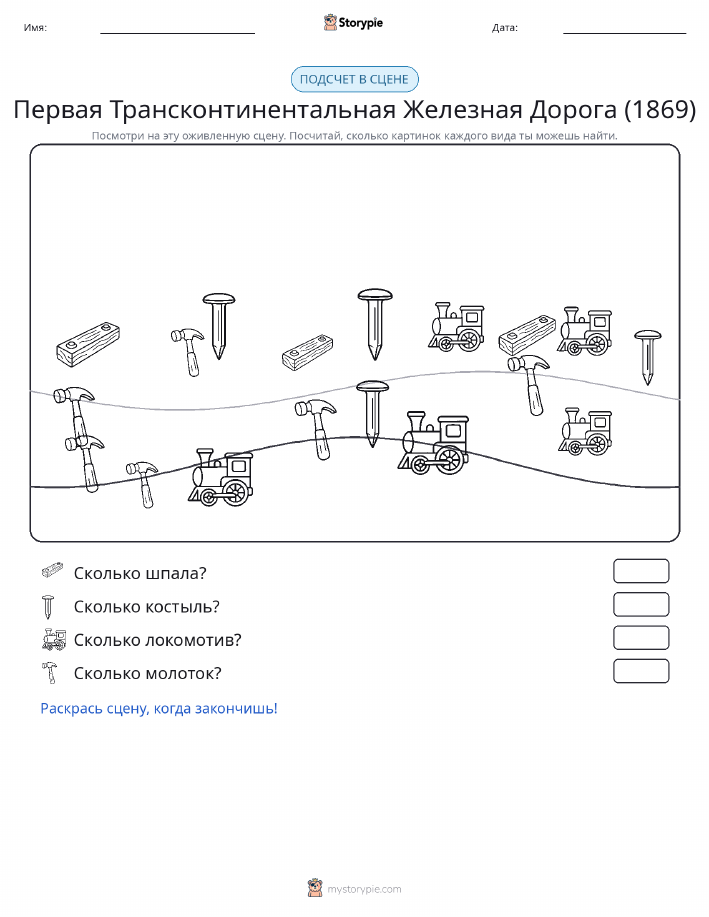 Имя:

Storypie

Дата:

ПОДСЧЕТ В СЦЕНЕ

Первая Трансконтинентальная Железная Дорога (1869)

Посмотри на эту оживленную сцену. Посчитай, сколько картинок каждого вида ты можешь найти.

Сколько шпала?

Сколько костыль?

Сколько локомотив?

Сколько молоток?

Раскрась сцену, когда закончишь!

mystorypie.com